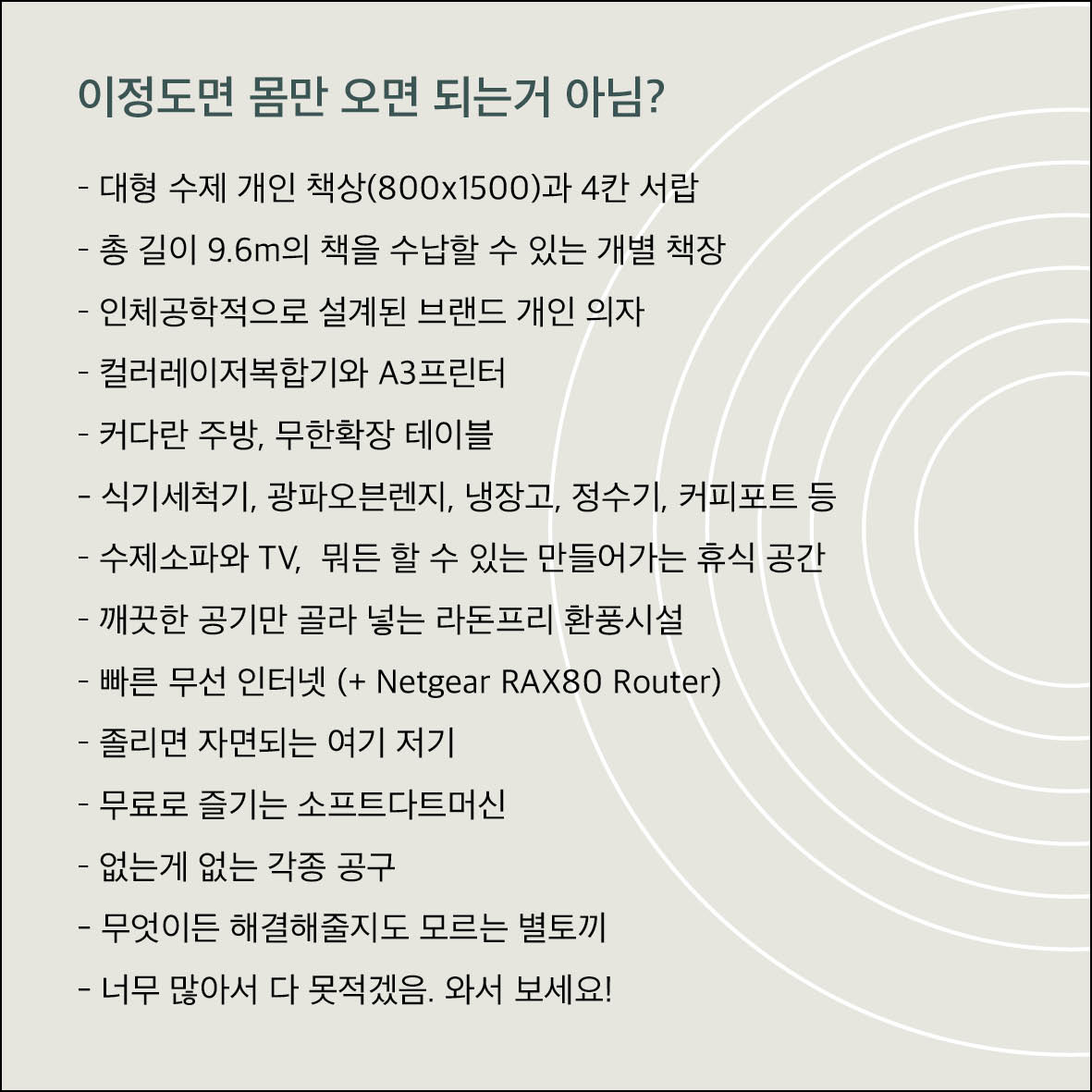 이정도면 몸만 오면 되는거 아님?

- 대형 수제 개인 책상(800x1500)과 4칸 서랍
- 총 길이 9.6m의 책을 수납할 수 있는 개별 책장
- 인체공학적으로 설계된 브랜드 개인 의자
- 컬러레이저복합기와 A3프린터
- 커다란 주방, 무한확장 테이블
- 식기세척기, 광파오븐렌지, 냉장고, 정수기, 커피포트 등
- 수제소파와 TV, 뭐든 할 수 있는 만들어가는 휴식 공간
- 깨끗한 공기만 골라 넣는 라돈프리 환풍시설
- 빠른 무선 인터넷 (+ Netgear RAX80 Router)
- 졸리면 자면되는 여기 저기
- 무료로 즐기는 소프트다트머신
- 없는게 없는 각종 공구
- 무엇이든 해결해줄지도 모르는 별토끼
- 너무 많아서 다 못적겠음. 와서 보세요!